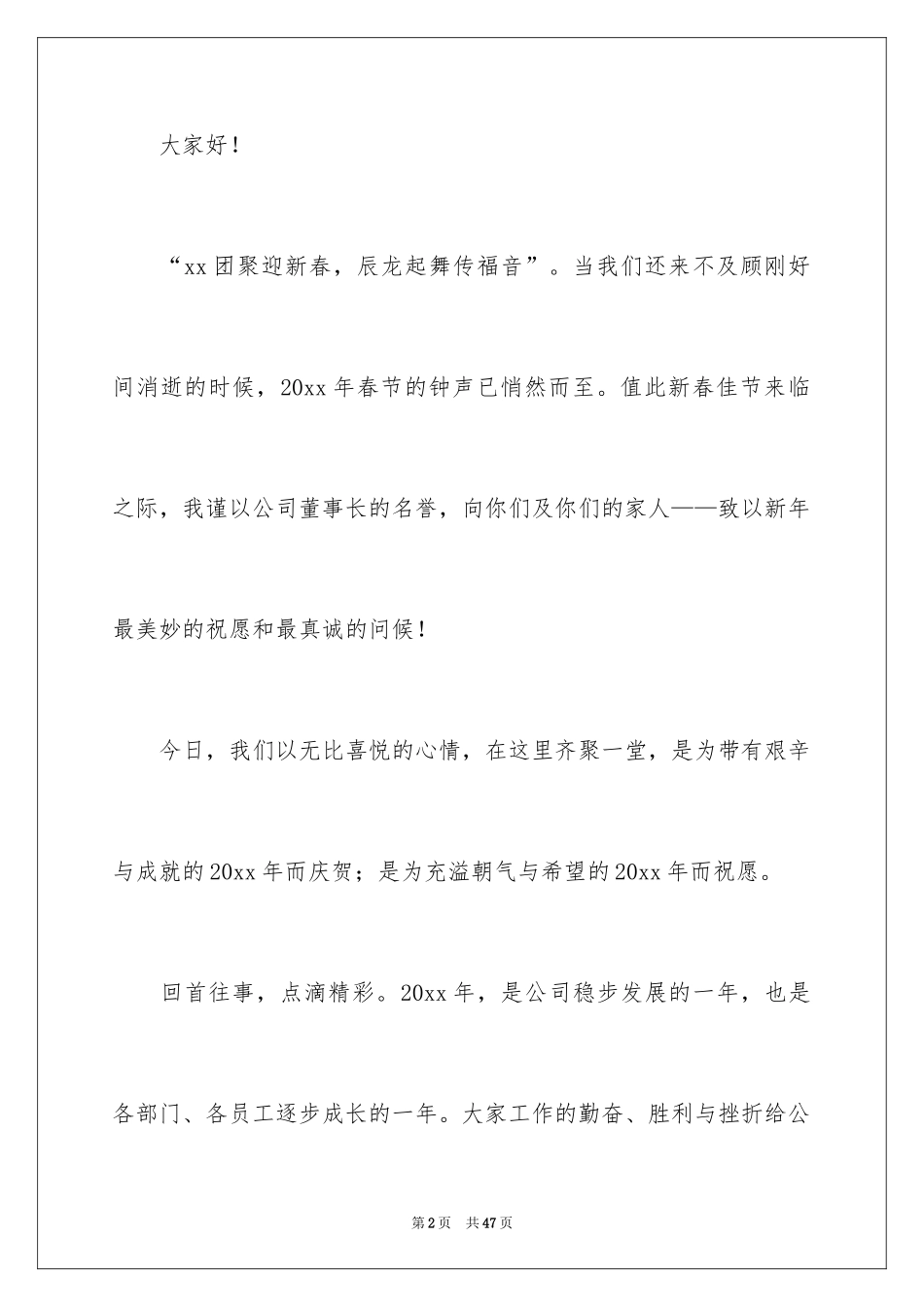 大家好！

“xx团聚迎新春，辰龙起舞传福音”。当我们还来不及顾刚好间消逝的时候，20xx年春节的钟声已悄然而至。值此新春佳节来临之际，我谨以公司董事长的名誉，向你们及你们的家人——致以新年最美妙的祝愿和最真诚的问候！

今日，我们以无比喜悦的心情，在这里齐聚一堂，是为带有艰辛与成就的20xx年而庆贺；是为充溢朝气与希望的20xx年而祝愿。

回首往事，点滴精彩。20xx年，是公司稳步发展的一年，也是各部门、各员工逐步成长的一年。大家工作的勤奋、胜利与挫折给公

第2页 共47页